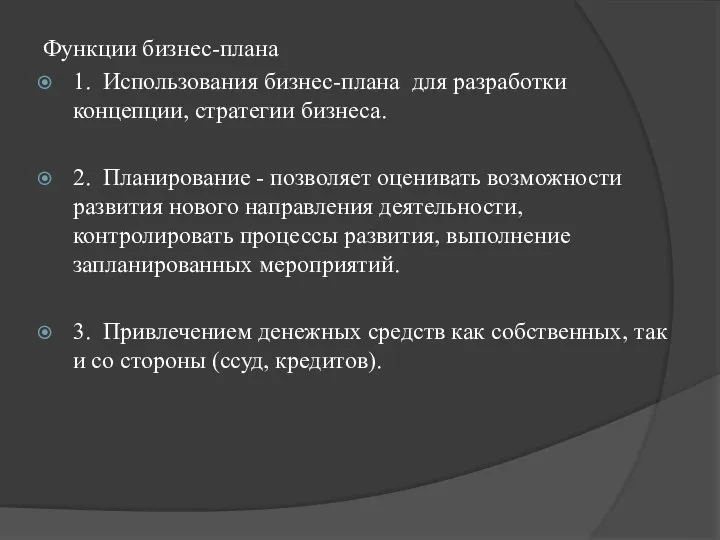 Функции бизнес-плана

1. Использования бизнес-плана для разработки концепции, стратегии бизнеса.

2. Планирование - позволяет оценивать возможности развития нового направления деятельности, контролировать процессы развития, выполнение запланированных мероприятий.

3. Привлечением денежных средств как собственных, так и со стороны (ссуд, кредитов).